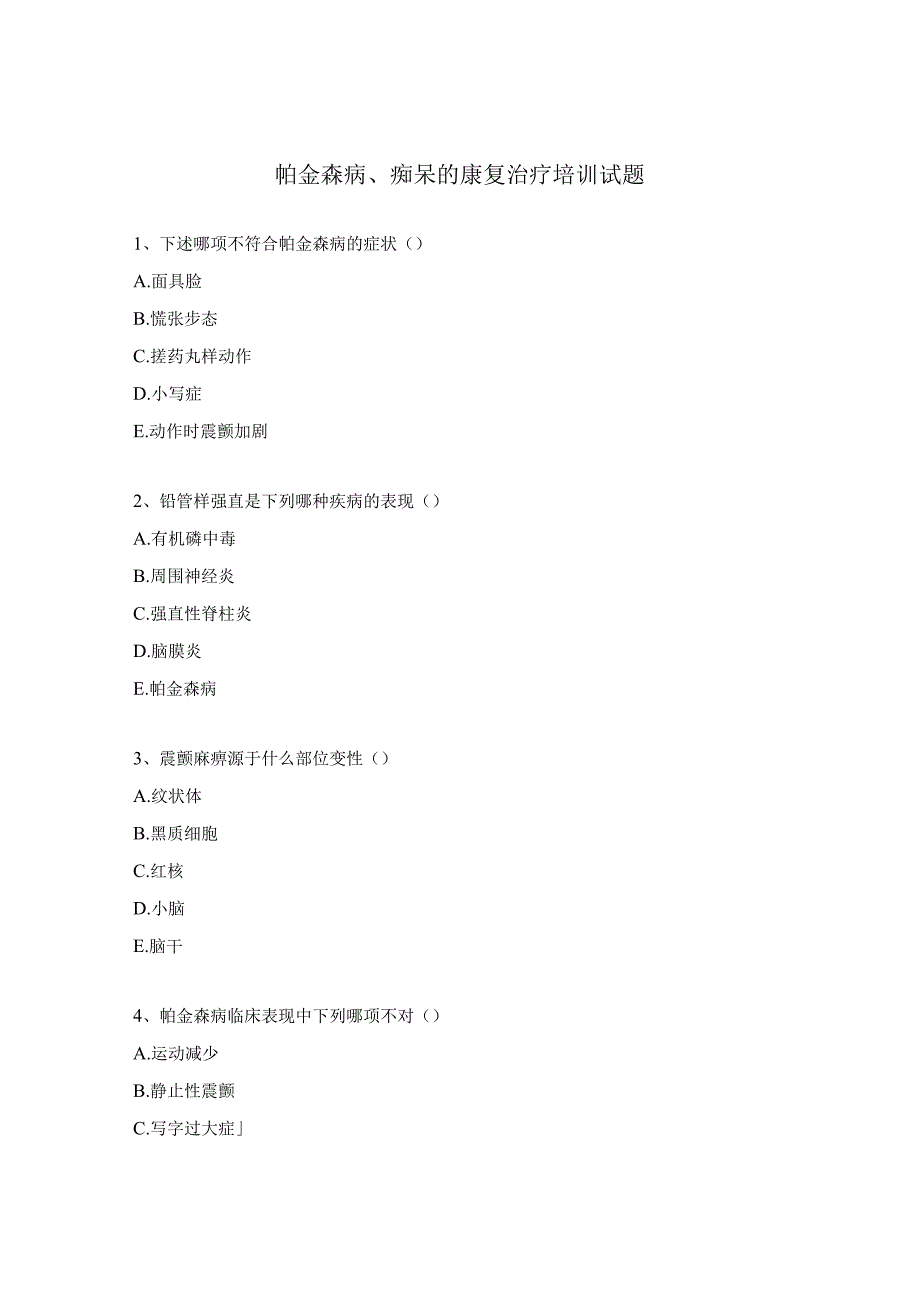 帕金森病、痴呆的康复治疗培训试题

1、下述哪项不符合帕金森病的症状（）

A.面具脸

B.慌张步态

C.搓药丸样动作

D.小写症

E.动作时震颤加剧

2、铅管样强直是下列哪种疾病的表现（）

A.有机磷中毒

B.周围神经炎

C.强直性脊柱炎

D.脑膜炎

E.帕金森病

3、震颤麻痹源于什么部位变性（）

A.纹状体

B.黑质细胞

C.红核

D.小脑

E.脑干

4、帕金森病临床表现中下列哪项不对（）

A.运动减少

B.静止性震颤

C.写字过大症」